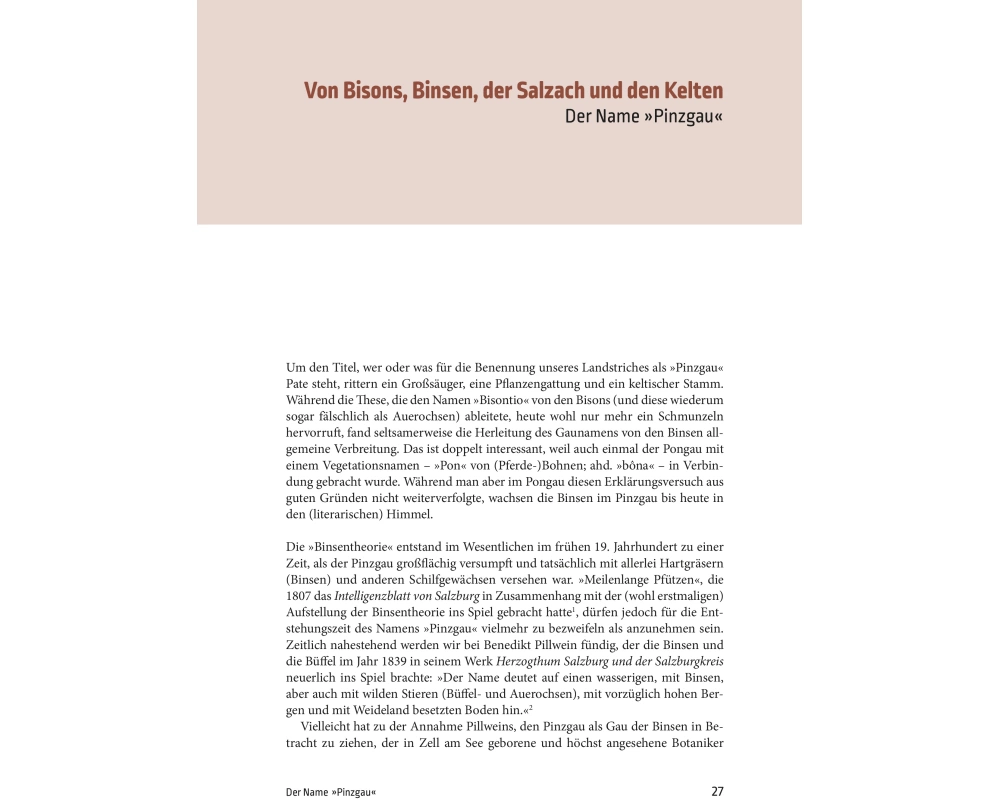 Von Bisons, Binsen, der Salzach und den Kelten
Der Name »Pinzgau«

Um den Titel, wer oder was für die Benennung unseres Landstriches als »Pinzgau« Pate steht, rittern ein Großsäuger, eine Pflanzengattung und ein keltischer Stamm. Während die These, die den Namen »Bisontio« von den Bisons (und diese wiederum sogar fälschlich als Auerochsen) ableitete, heute wohl nur mehr ein Schmunzeln hervorruft, fand seltsamerweise die Herleitung des Gaunamens von den Binsen allgemeine Verbreitung. Das ist doppelt interessant, weil auch einmal der Pongau mit einem Vegetationsnamen – »Pon« von (Pferde-)Bohnen; ahd. »bôna« – in Verbindung gebracht wurde. Während man aber im Pongau diesen Erklärungsversuch aus guten Gründen nicht weiterverfolgte, wachsen die Binsen im Pinzgau bis heute in den (literarischen) Himmel.

Die »Binsentheorie« entstand im Wesentlichen im frühen 19. Jahrhundert zu einer Zeit, als der Pinzgau großflächig versumpft und tatsächlich mit allerlei Hartgräsern (Binsen) und anderen Schilfgewächsen versehen war. »Meilenlange Pfützen«, die 1807 das Intelligenzblatt von Salzburg in Zusammenhang mit der (wohl erstmaligen) Aufstellung der Binsentheorie ins Spiel gebracht hatte$^1$, dürfen jedoch für die Entstehungszeit des Namens »Pinzgau« vielmehr zu bezweifeln als anzunehmen sein. Zeitlich nahestehend werden wir bei Benedikt Pillwein fündig, der die Binsen und die Büffel im Jahr 1839 in seinem Werk Herzogthum Salzburg und der Salzburgkreis neuerlich ins Spiel brachte: »Der Name deutet auf einen wasserigen, mit Binsen, aber auch mit wilden Stieren (Büffel- und Auerochsen), mit vorzüglich hohen Bergen und mit Weideland besetzten Boden hin.«$^2$

Vielleicht hat zu der Annahme Pillweins, den Pinzgau als Gau der Binsen in Betracht zu ziehen, der in Zell am See geborene und höchst angesehene Botaniker

Der Name »Pinzgau«
27